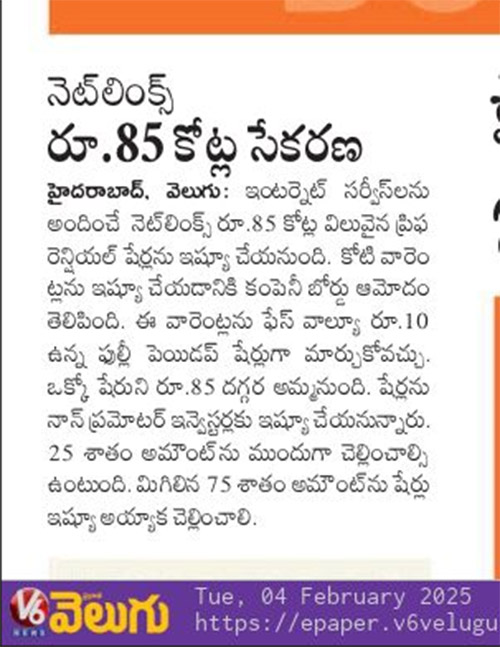 నెట్‌లింక్స్
రూ.85 కోట్ల సేకరణ

హైదరాబాద్, వెలుగు: ఇంటర్నెట్ సర్వీస్‌లను అందించే నెట్‌లింక్స్ రూ.85 కోట్ల విలువైన ప్రిఫరెన్షియల్ షేర్లను ఇష్యూ చేయనుంది. కోటి వారెంట్లను ఇష్యూ చేయడానికి కంపెనీ బోర్డు ఆమోదం తెలిపింది. ఈ వారెంట్లను ఫేస్ వాల్యూ రూ.10 ఉన్న ఫుల్లీ పెయిడప్ షేర్లుగా మార్చుకోవచ్చు. ఒక్కో షేరుని రూ.85 దగ్గర అమ్మనుంది. షేర్లను నాన్ ప్రమోటర్ ఇన్వెస్టర్లకు ఇష్యూ చేయనున్నారు. 25 శాతం అమౌంట్‌ను ముందుగా చెల్లించాల్సి ఉంటుంది. మిగిలిన 75 శాతం అమౌంట్‌ను షేర్లు ఇష్యూ అయ్యాక చెల్లించాలి.

V6 NEWS వెలుగు
Tue, 04 February 2025
https://epaper.v6velugu